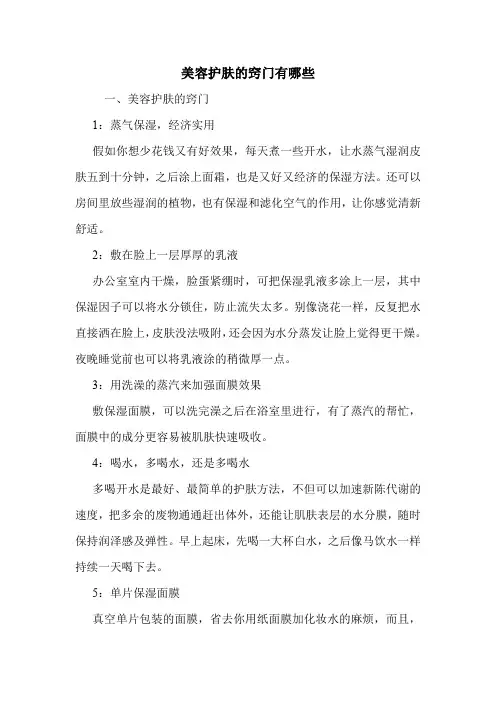 美容护肤的窍门有哪些

一、美容护肤的窍门

1：蒸气保湿，经济实用

假如你想少花钱又有好效果，每天煮一些开水，让水蒸气湿润皮肤五到十分钟，之后涂上面霜，也是又好又经济的保湿方法。还可以房间里放些湿润的植物，也有保湿和滤化空气的作用，让你感觉清新舒适。

2：敷在脸上一层厚厚的乳液

办公室室内干燥，脸蛋紧绷时，可把保湿乳液多涂上一层，其中保湿因子可以将水分锁住，防止流失太多。别像浇花一样，反复把水直接洒在脸上，皮肤没法吸附，还会因为水分蒸发让脸上觉得更干燥。夜晚睡觉前也可以将乳液涂的稍微厚一点。

3：用洗澡的蒸汽来加强面膜效果

敷保湿面膜，可以洗完澡之后在浴室里进行，有了蒸汽的帮忙，面膜中的成分更容易被肌肤快速吸收。

4：喝水，多喝水，还是多喝水

多喝开水是最好、最简单的护肤方法，不但可以加速新陈代谢的速度，把多余的废物通通赶出体外，还能让肌肤表层的水分膜，随时保持润泽感及弹性。早上起床，先喝一大杯白水，之后像马饮水一样持续一天喝下去。

5：单片保湿面膜

真空单片包装的面膜，省去你用纸面膜加化妆水的麻烦，而且，